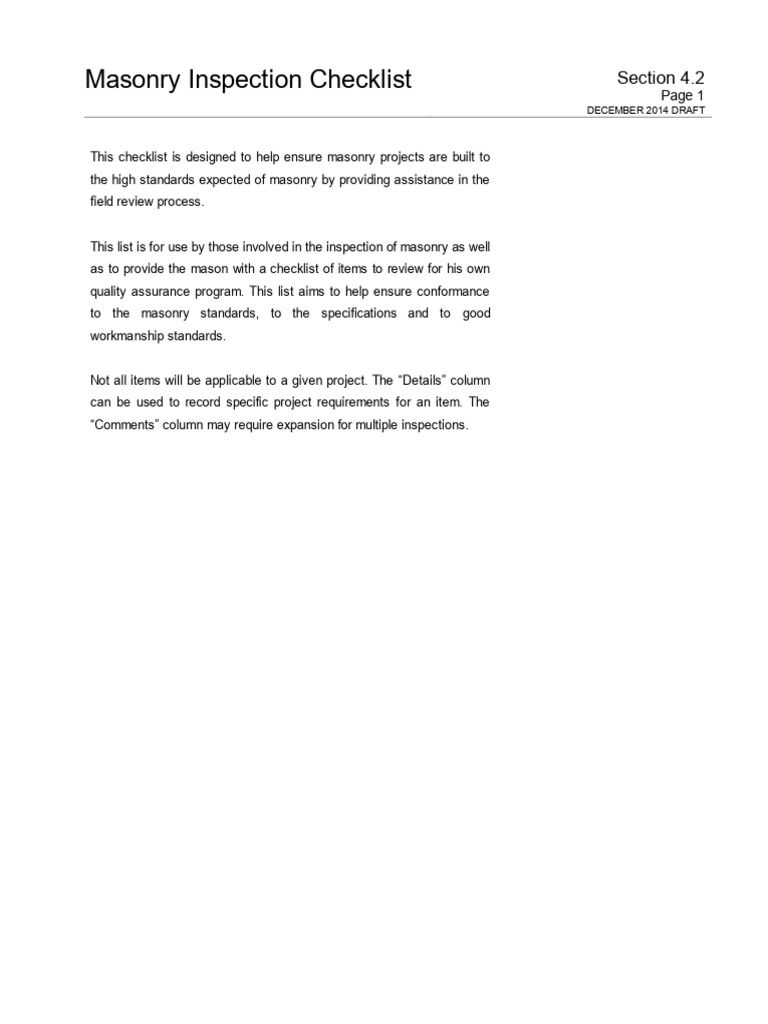 Masonry Inspection Checklist

Section 4.2
Page 1
DECEMBER 2014 DRAFT

This checklist is designed to help ensure masonry projects are built to the high standards expected of masonry by providing assistance in the field review process.

This list is for use by those involved in the inspection of masonry as well as to provide the mason with a checklist of items to review for his own quality assurance program. This list aims to help ensure conformance to the masonry standards, to the specifications and to good workmanship standards.

Not all items will be applicable to a given project. The “Details” column can be used to record specific project requirements for an item. The “Comments” column may require expansion for multiple inspections.